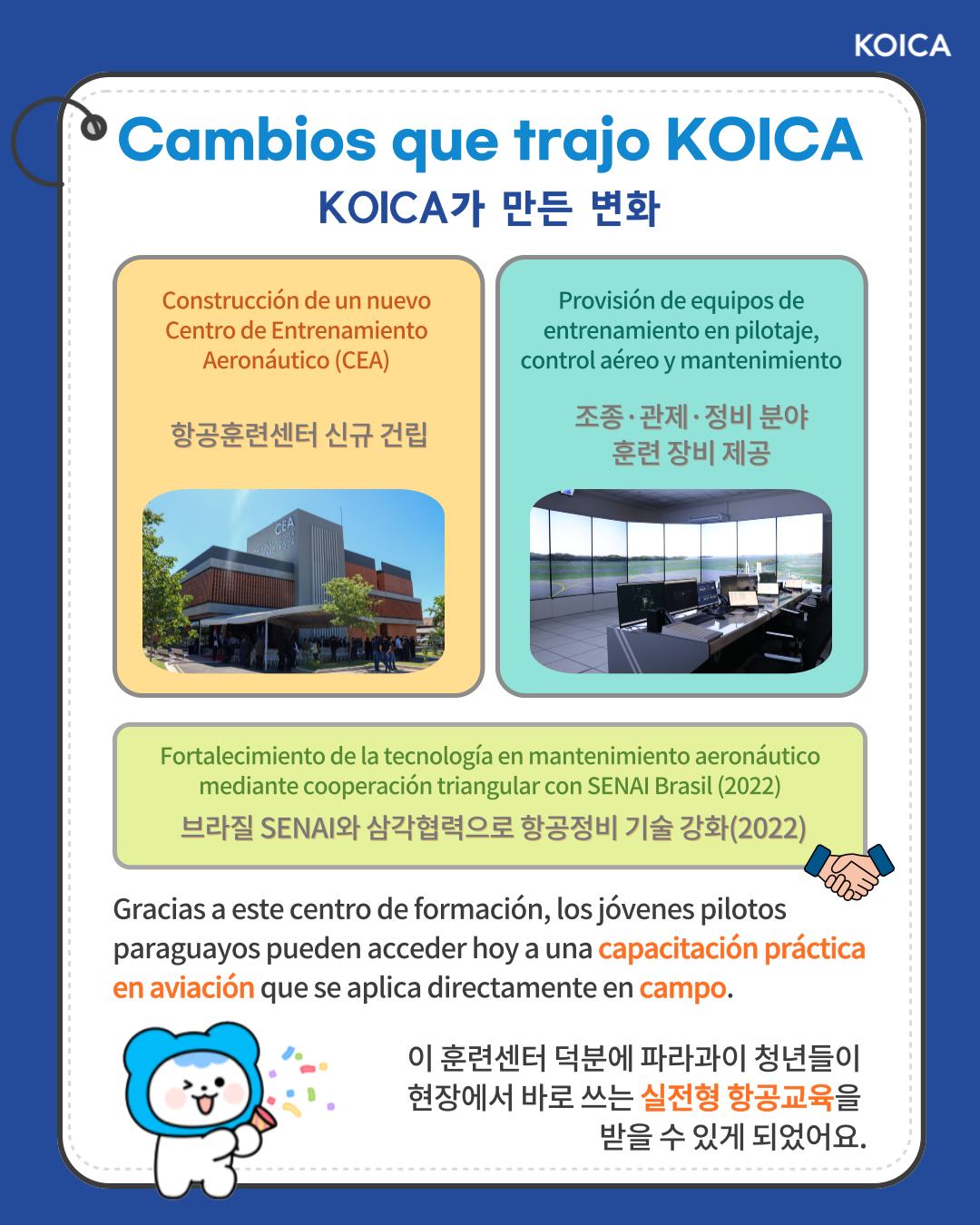 KOICA

Cambios que trajo KOICA

KOICA가 만든 변화

Construcción de un nuevo Centro de Entrenamiento Aeronáutico (CEA)

항공훈련센터 신규 건립

CEA

Provisión de equipos de entrenamiento en pilotaje, control aéreo y mantenimiento

조종·관제·정비 분야 훈련 장비 제공

Fortalecimiento de la tecnología en mantenimiento aeronáutico mediante cooperación triangular con SENAI Brasil (2022)

브라질 SENAI와 삼각협력으로 항공정비 기술 강화(2022)

Gracias a este centro de formación, los jóvenes pilotos paraguayos pueden acceder hoy a una capacitación práctica en aviación que se aplica directamente en campo.

이 훈련센터 덕분에 파라과이 청년들이 현장에서 바로 쓰는 실전형 항공교육을 받을 수 있게 되었어요.